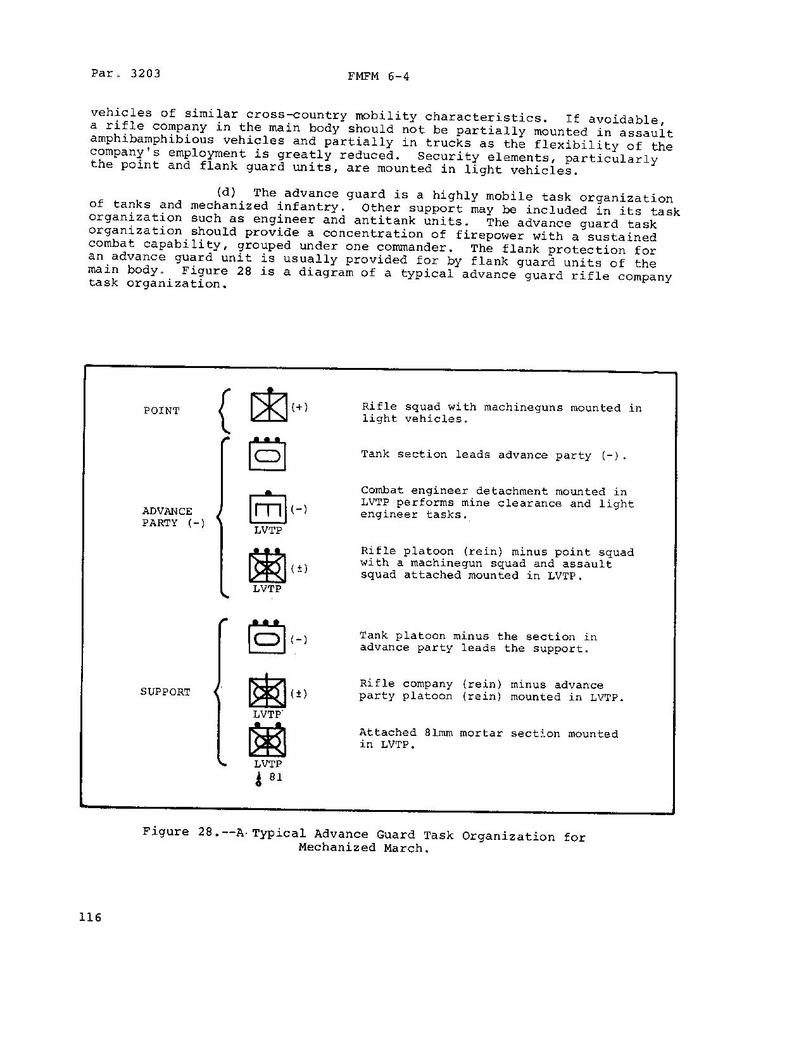 Par. 3203 FMFM 6-4

vehicles of similar cross-country mobility characteristics. If avoidable, a rifle company in the main body should not be partially mounted in assault amphibamphibious vehicles and partially in trucks as the flexibility of the company's employment is greatly reduced. Security elements, particularly the point and flank guard units, are mounted in light vehicles.

(d) The advance guard is a highly mobile task organization of tanks and mechanized infantry. Other support may be included in its task organization such as engineer and antitank units. The advance guard task organization should provide a concentration of firepower with a sustained combat capability, grouped under one commander. The flank protection for an advance guard unit is usually provided for by flank guard units of the main body. Figure 28 is a diagram of a typical advance guard rifle company task organization.

POINT
(+)
Rifle squad with machineguns mounted in light vehicles.

ADVANCE PARTY (-)
Tank section leads advance party (-).
(-)
LVTP
Combat engineer detachment mounted in LVTP performs mine clearance and light engineer tasks.
(±)
LVTP
Rifle platoon (rein) minus point squad with a machinegun squad and assault squad attached mounted in LVTP.

SUPPORT
(-)
Tank platoon minus the section in advance party leads the support.
(±)
LVTP
Rifle company (rein) minus advance party platoon (rein) mounted in LVTP.
LVTP
81
Attached 81mm mortar section mounted in LVTP.

Figure 28.--A Typical Advance Guard Task Organization for Mechanized March.

116